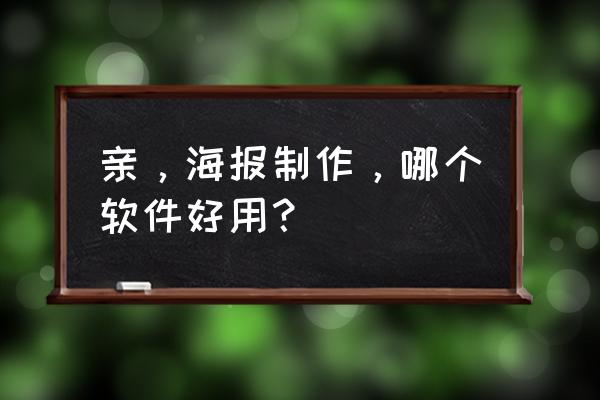 亲，海报制作，哪个软件好用？